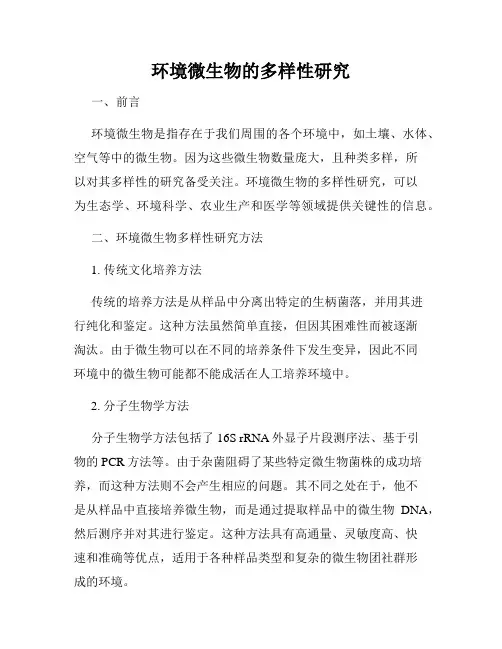 环境微生物的多样性研究

一、前言

环境微生物是指存在于我们周围的各个环境中，如土壤、水体、空气等中的微生物。因为这些微生物数量庞大，且种类多样，所以对其多样性的研究备受关注。环境微生物的多样性研究，可以为生态学、环境科学、农业生产和医学等领域提供关键性的信息。

二、环境微生物多样性研究方法

1. 传统文化培养方法

传统的培养方法是从样品中分离出特定的生柄菌落，并用其进行纯化和鉴定。这种方法虽然简单直接，但因其困难性而被逐渐淘汰。由于微生物可以在不同的培养条件下发生变异，因此不同环境中的微生物可能都不能成活在人工培养环境中。

2. 分子生物学方法

分子生物学方法包括了 16S rRNA 外显子片段测序法、基于引物的 PCR 方法等。由于杂菌阻碍了某些特定微生物菌株的成功培养，而这种方法则不会产生相应的问题。其不同之处在于，他不是从样品中直接培养微生物，而是通过提取样品中的微生物 DNA，然后测序并对其进行鉴定。这种方法具有高通量、灵敏度高、快速和准确等优点，适用于各种样品类型和复杂的微生物团社群形成的环境。